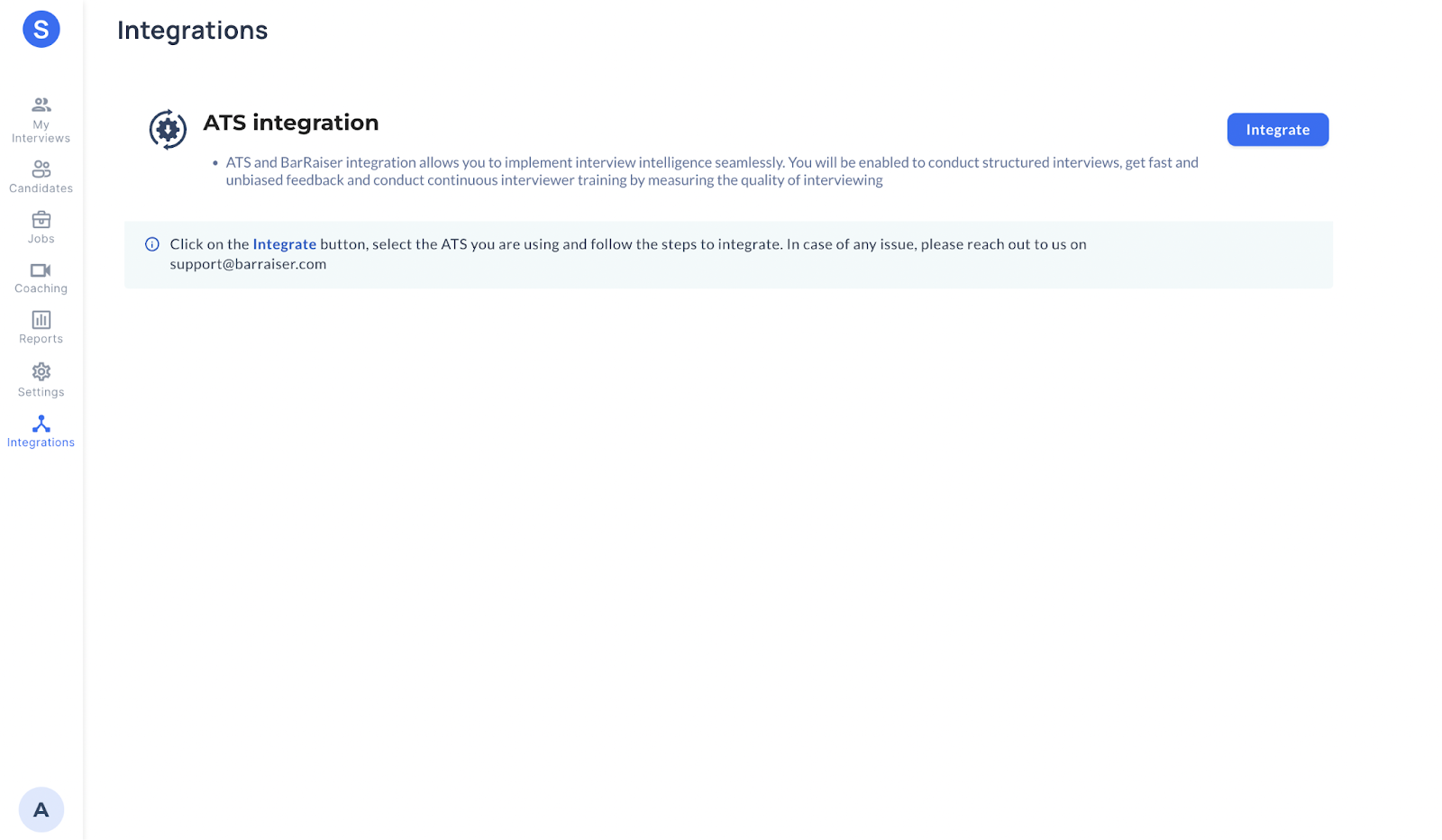 S

My Interviews

Candidates

Jobs

Coaching

Reports

Settings

Integrations

A

Integrations

ATS integration

Integrate

• ATS and BarRaiser integration allows you to implement interview intelligence seamlessly. You will be enabled to conduct structured interviews, get fast and unbiased feedback and conduct continuous interviewer training by measuring the quality of interviewing

Click on the Integrate button, select the ATS you are using and follow the steps to integrate. In case of any issue, please reach out to us on support@barraiser.com